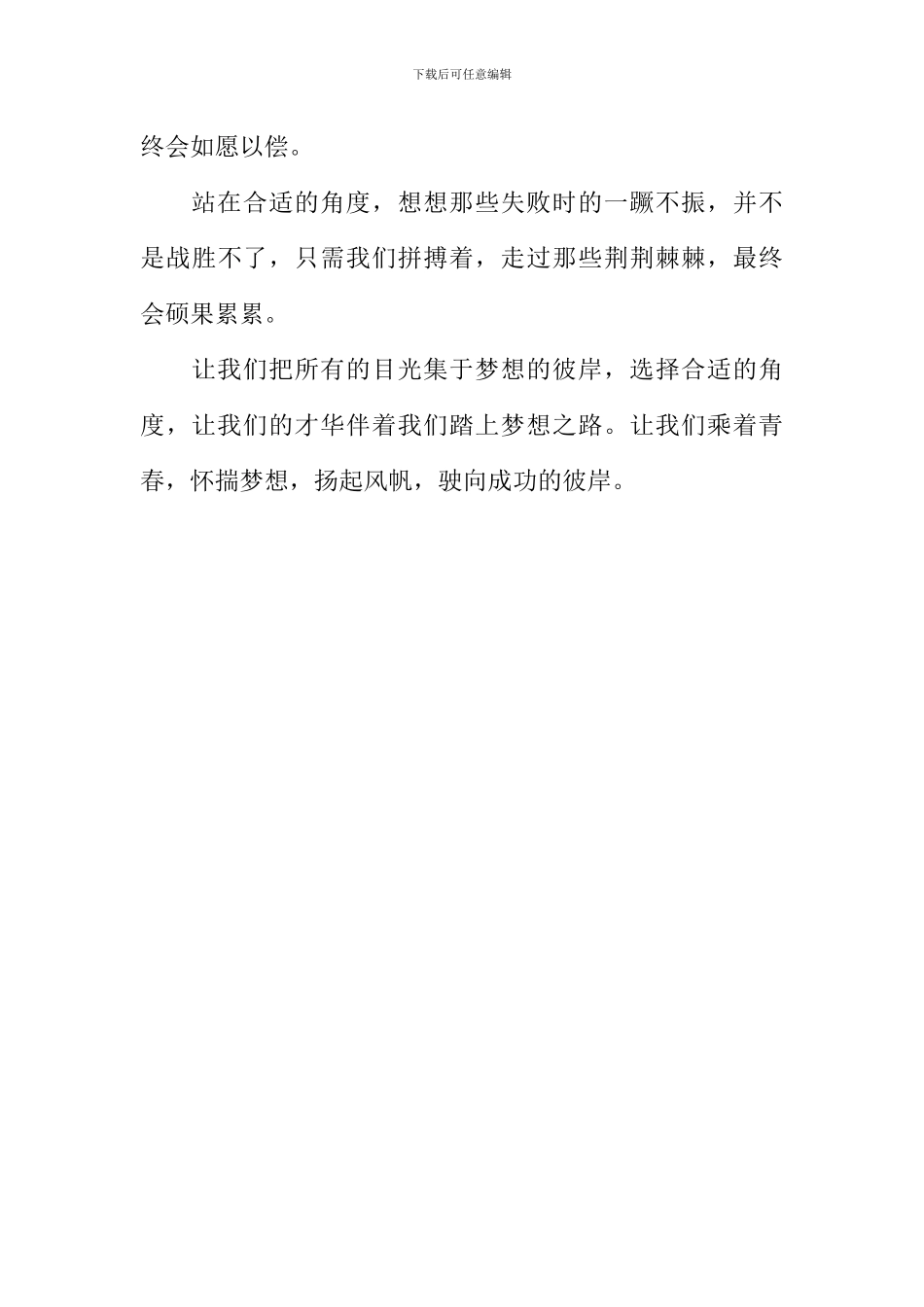 下载后可任意编辑

终会如愿以偿。

站在合适的角度，想想那些失败时的一蹶不振，并不是战胜不了，只需我们拼搏着，走过那些荆荆棘棘，最终会硕果累累。

让我们把所有的目光集于梦想的彼岸，选择合适的角度，让我们的才华伴着我们踏上梦想之路。让我们乘着青春，怀揣梦想，扬起风帆，驶向成功的彼岸。